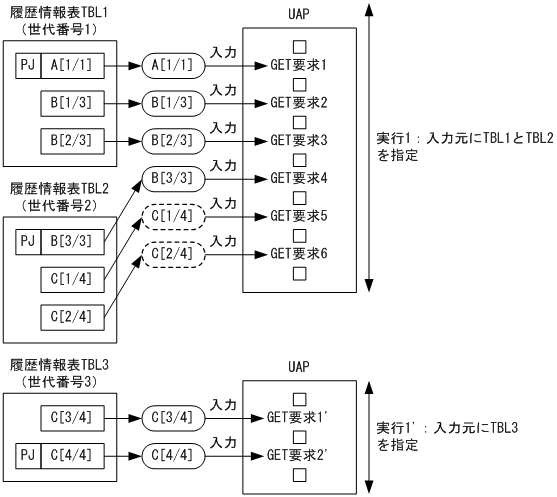 履歴情報表TBL1
（世代番号1）

PJ A[1/1]
B[1/3]
B[2/3]

履歴情報表TBL2
（世代番号2）

PJ B[3/3]
C[1/4]
C[2/4]

A[1/1]
B[1/3]
B[2/3]
B[3/3]
C[1/4]
C[2/4]

入力
入力
入力
入力
入力
入力

UAP

GET要求1
GET要求2
GET要求3
GET要求4
GET要求5
GET要求6

実行1：入力元にTBL1とTBL2を指定

履歴情報表TBL3
（世代番号3）

C[3/4]
PJ C[4/4]

C[3/4]
C[4/4]

入力
入力

UAP

GET要求1'
GET要求2'

実行1'：入力元にTBL3を指定